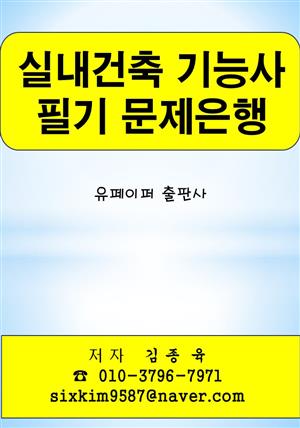 실내건축 기능사
필기 문제은행

유페이퍼 출판사

저자 김종육
☎ 010-3796-7971
sixkim9587@naver.com